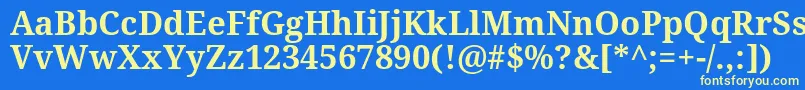 AaBbCcDdEeFfGgHhIiJjKkLlMmNnOoPpQqRrSs
VvWwXxYyZz1234567890(!@#$%?&[*^;=+-/.,:])
fontsforyou.com